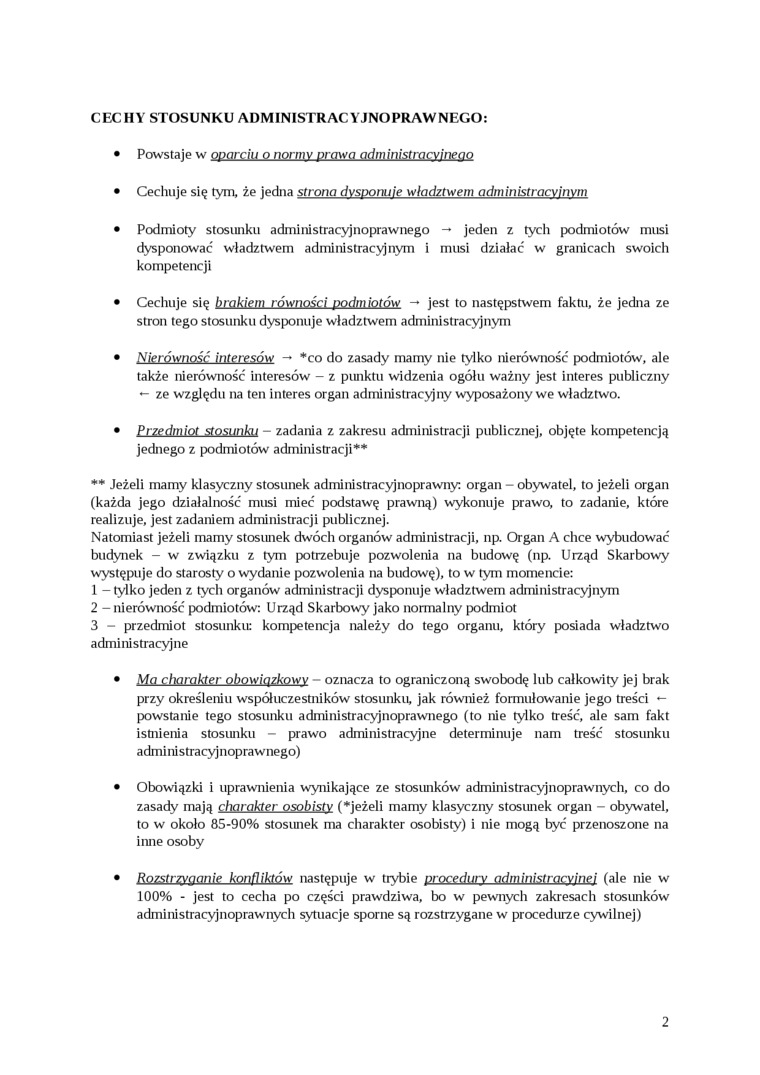 CECHY STOSUNKU ADMINISTRACYJNOPRAWNEGO:

• Powstaje w oparciu o normy prawa administracyjnego

• Cechuje się tym, że jedna strona dysponuje władztwem administracyjnym

• Podmioty stosunku administracyjnoprawnego → jeden z tych podmiotów musi dysponować władztwem administracyjnym i musi działać w granicach swoich kompetencji

• Cechuje się brakiem równości podmiotów → jest to następstwem faktu, że jedna ze stron tego stosunku dysponuje władztwem administracyjnym

• Nierówność interesów → *co do zasady mamy nie tylko nierówność podmiotów, ale także nierówność interesów – z punktu widzenia ogółu ważny jest interes publiczny ← ze względu na ten interes organ administracyjny wyposażony we władztwo.

• Przedmiot stosunku – zadania z zakresu administracji publicznej, objęte kompetencją jednego z podmiotów administracji**

** Jeżeli mamy klasyczny stosunek administracyjnoprawny: organ – obywatel, to jeżeli organ (każda jego działalność musi mieć podstawę prawną) wykonuje prawo, to zadanie, które realizuje, jest zadaniem administracji publicznej.
Natomiast jeżeli mamy stosunek dwóch organów administracji, np. Organ A chce wybudować budynek – w związku z tym potrzebuje pozwolenia na budowę (np. Urząd Skarbowy występuje do starosty o wydanie pozwolenia na budowę), to w tym momencie:
1 – tylko jeden z tych organów administracji dysponuje władztwem administracyjnym
2 – nierówność podmiotów: Urząd Skarbowy jako normalny podmiot
3 – przedmiot stosunku: kompetencja należy do tego organu, który posiada władztwo administracyjne

• Ma charakter obowiązkowy – oznacza to ograniczoną swobodę lub całkowity jej brak przy określeniu współuczestników stosunku, jak również formułowanie jego treści ← powstanie tego stosunku administracyjnoprawnego (to nie tylko treść, ale sam fakt istnienia stosunku – prawo administracyjne determinuje nam treść stosunku administracyjnoprawnego)

• Obowiązki i uprawnienia wynikające ze stosunków administracyjnoprawnych, co do zasady mają charakter osobisty (*jeżeli mamy klasyczny stosunek organ – obywatel, to w około 85-90% stosunek ma charakter osobisty) i nie mogą być przenoszone na inne osoby

• Rozstrzyganie konfliktów następuje w trybie procedury administracyjnej (ale nie w 100% - jest to cecha po części prawdziwa, bo w pewnych zakresach stosunków administracyjnoprawnych sytuacje sporne są rozstrzygane w procedurze cywilnej)

2